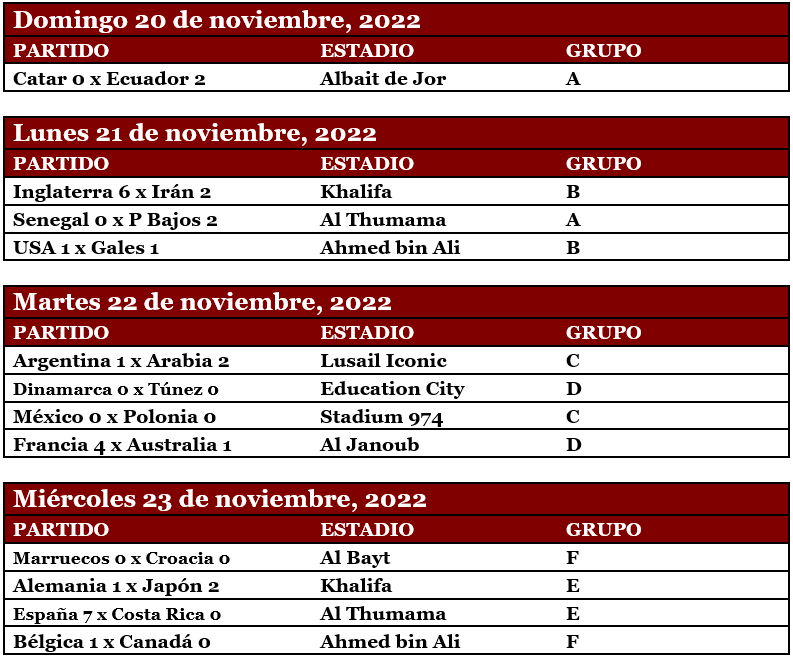 Domingo 20 de noviembre, 2022

| PARTIDO | ESTADIO | GRUPO |
|---|---|---|
| Catar 0 x Ecuador 2 | Albait de Jor | A |

Lunes 21 de noviembre, 2022

| PARTIDO | ESTADIO | GRUPO |
|---|---|---|
| Inglaterra 6 x Irán 2 | Khalifa | B |
| Senegal 0 x P Bajos 2 | Al Thumama | A |
| USA 1 x Gales 1 | Ahmed bin Ali | B |

Martes 22 de noviembre, 2022

| PARTIDO | ESTADIO | GRUPO |
|---|---|---|
| Argentina 1 x Arabia 2 | Lusail Iconic | C |
| Dinamarca 0 x Túnez 0 | Education City | D |
| México 0 x Polonia 0 | Stadium 974 | C |
| Francia 4 x Australia 1 | Al Janoub | D |

Miércoles 23 de noviembre, 2022

| PARTIDO | ESTADIO | GRUPO |
|---|---|---|
| Marruecos 0 x Croacia 0 | Al Bayt | F |
| Alemania 1 x Japón 2 | Khalifa | E |
| España 7 x Costa Rica 0 | Al Thumama | E |
| Bélgica 1 x Canadá 0 | Ahmed bin Ali | F |